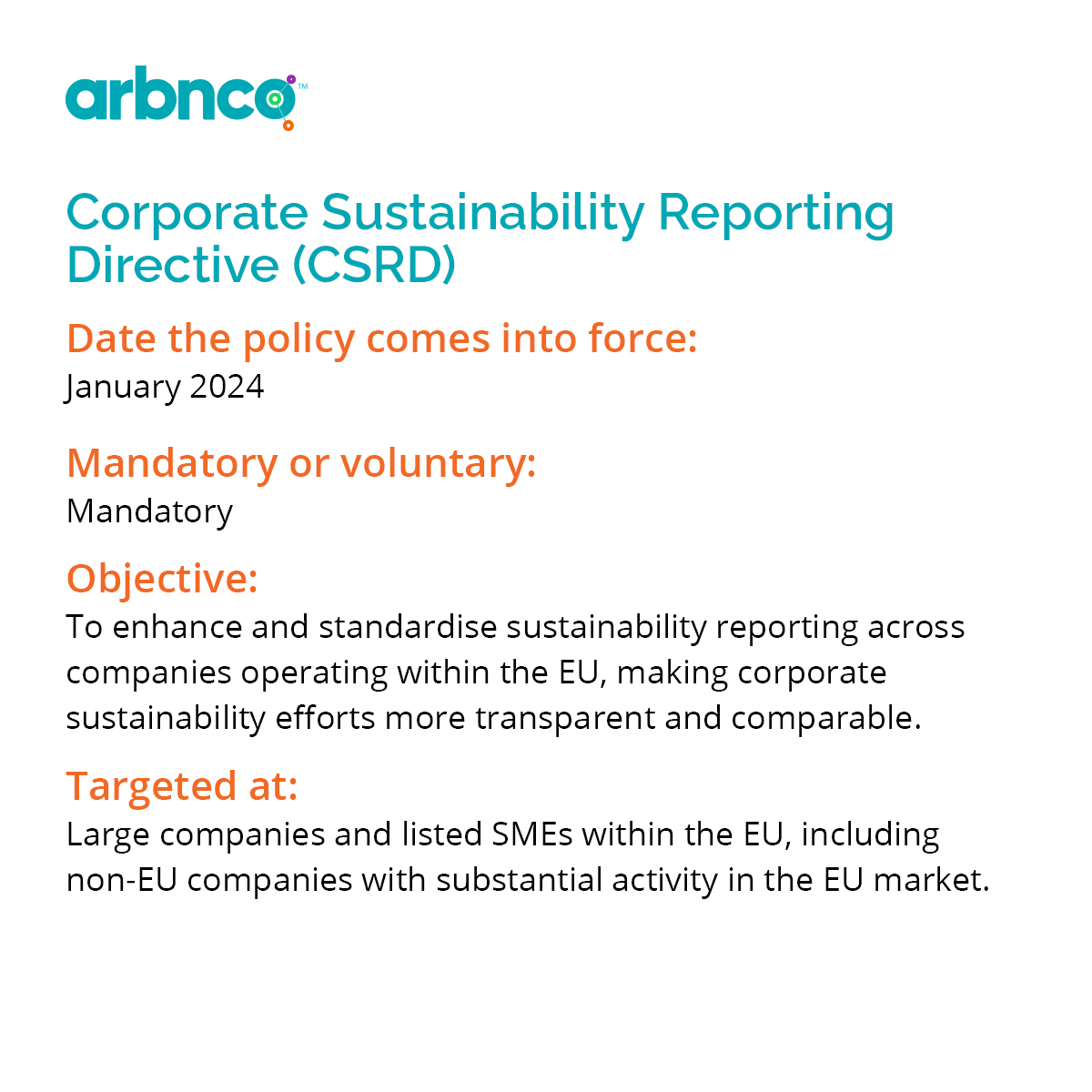 arbnco™

Corporate Sustainability Reporting Directive (CSRD)

Date the policy comes into force:
January 2024

Mandatory or voluntary:
Mandatory

Objective:
To enhance and standardise sustainability reporting across companies operating within the EU, making corporate sustainability efforts more transparent and comparable.

Targeted at:
Large companies and listed SMEs within the EU, including non-EU companies with substantial activity in the EU market.